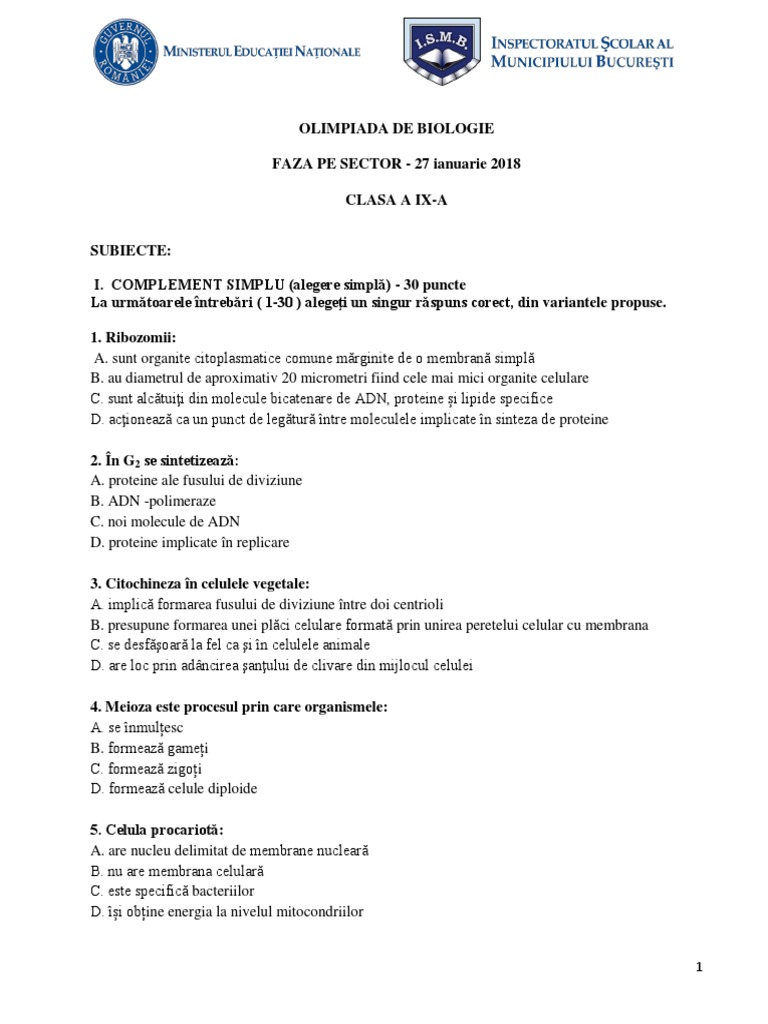 GUVERNUL ROMÂNIEI
MINISTERUL EDUCAȚIEI NAȚIONALE

I.S.M.B.
INSPECTORATUL ȘCOLAR AL MUNICIPIULUI BUCUREȘTI

OLIMPIADA DE BIOLOGIE

FAZA PE SECTOR - 27 ianuarie 2018

CLASA A IX-A

SUBIECTE:

I. COMPLEMENT SIMPLU (alegere simplă) - 30 puncte
La următoarele întrebări ( 1-30 ) alegeți un singur răspuns corect, din variantele propuse.

1. Ribozomii:
A. sunt organite citoplasmatice comune mărginite de o membrană simplă
B. au diametrul de aproximativ 20 micrometri fiind cele mai mici organite celulare
C. sunt alcătuiți din molecule bicatenare de ADN, proteine și lipide specifice
D. acționează ca un punct de legătură între moleculele implicate în sinteza de proteine

2. În $G_2$ se sintetizează:
A. proteine ale fusului de diviziune
B. ADN -polimeraze
C. noi molecule de ADN
D. proteine implicate în replicare

3. Citochineza în celulele vegetale:
A. implică formarea fusului de diviziune între doi centrioli
B. presupune formarea unei plăci celulare formată prin unirea peretelui celular cu membrana
C. se desfășoară la fel ca și în celulele animale
D. are loc prin adâncirea șanțului de clivare din mijlocul celulei

4. Meioza este procesul prin care organismele:
A. se înmulțesc
B. formează gameți
C. formează zigoți
D. formează celule diploide

5. Celula procariotă:
A. are nucleu delimitat de membrane nucleară
B. nu are membrana celulară
C. este specifică bacteriilor
D. își obține energia la nivelul mitocondriilor

1